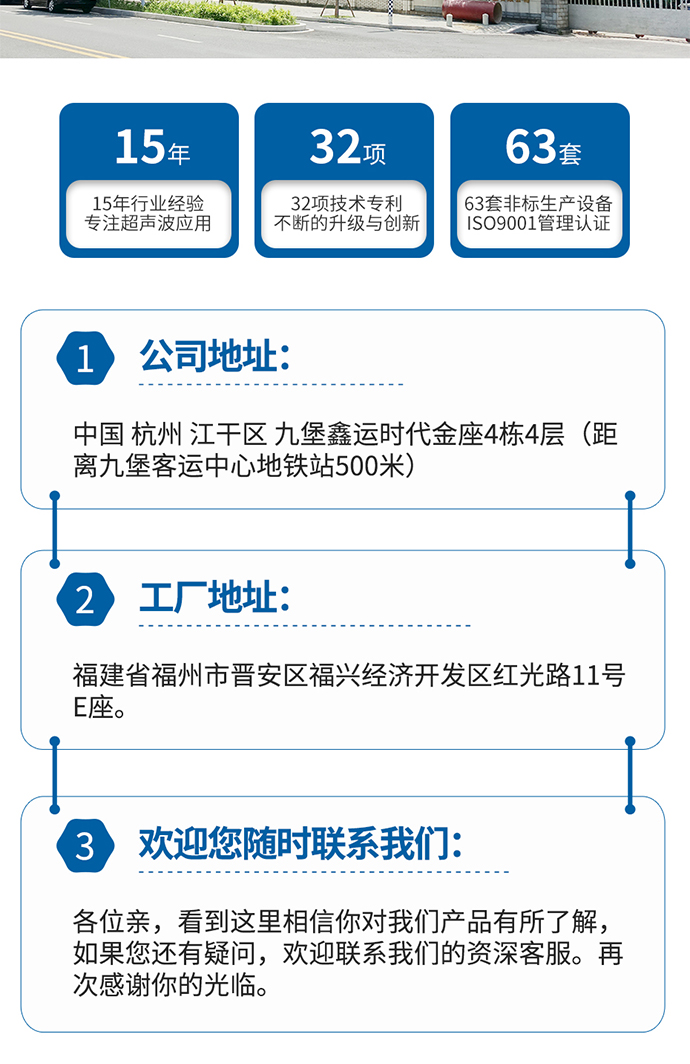 15年

15年行业经验
专注超声波应用

32项

32项技术专利
不断的升级与创新

63套

63套非标生产设备
ISO9001管理认证

1 公司地址：

中国 杭州 江干区 九堡鑫运时代金座4栋4层（距离九堡客运中心地铁站500米）

2 工厂地址：

福建省福州市晋安区福兴经济开发区红光路11号E座。

3 欢迎您随时联系我们：

各位亲，看到这里相信你对我们产品有所了解，如果您还有疑问，欢迎联系我们的资深客服。再次感谢你的光临。